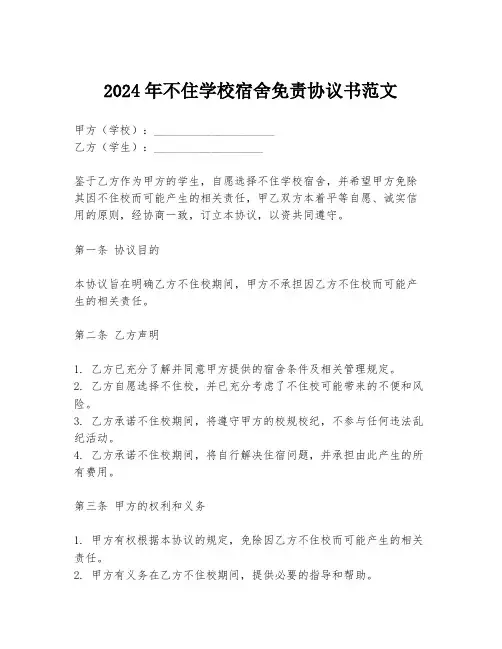 2024年不住学校宿舍免责协议书范文

甲方（学校）：____________________
乙方（学生）：__________________

鉴于乙方作为甲方的学生，自愿选择不住学校宿舍，并希望甲方免除其因不住校而可能产生的相关责任，甲乙双方本着平等自愿、诚实信用的原则，经协商一致，订立本协议，以资共同遵守。

第一条 协议目的

本协议旨在明确乙方不住校期间，甲方不承担因乙方不住校而可能产生的相关责任。

第二条 乙方声明

1. 乙方已充分了解并同意甲方提供的宿舍条件及相关管理规定。
2. 乙方自愿选择不住校，并已充分考虑了不住校可能带来的不便和风险。
3. 乙方承诺不住校期间，将遵守甲方的校规校纪，不参与任何违法乱纪活动。
4. 乙方承诺不住校期间，将自行解决住宿问题，并承担由此产生的所有费用。

第三条 甲方的权利和义务

1. 甲方有权根据本协议的规定，免除因乙方不住校而可能产生的相关责任。
2. 甲方有义务在乙方不住校期间，提供必要的指导和帮助。